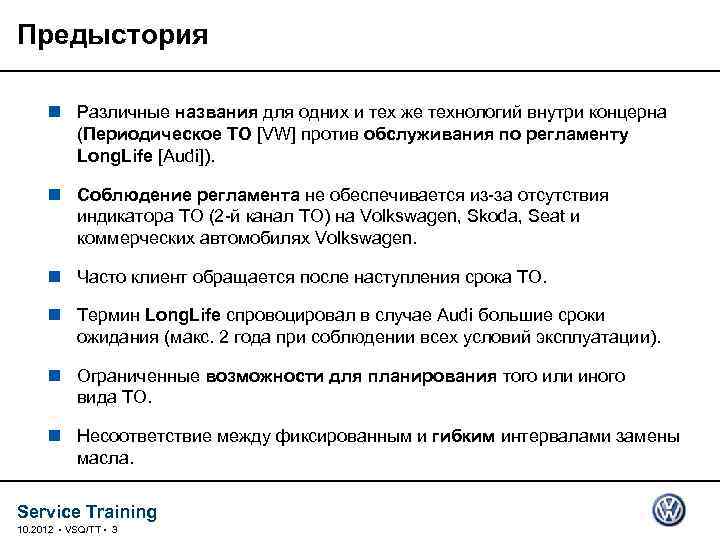 Предыстория

Различные названия для одних и тех же технологий внутри концерна (Периодическое ТО [VW] против обслуживания по регламенту LongLife [Audi]).

Соблюдение регламента не обеспечивается из-за отсутствия индикатора ТО (2-й канал ТО) на Volkswagen, Skoda, Seat и коммерческих автомобилях Volkswagen.

Часто клиент обращается после наступления срока ТО.

Термин LongLife спровоцировал в случае Audi большие сроки ожидания (макс. 2 года при соблюдении всех условий эксплуатации).

Ограниченные возможности для планирования того или иного вида ТО.

Несоответствие между фиксированным и гибким интервалами замены масла.

Service Training
10.2012 • VSQ/TT • 3